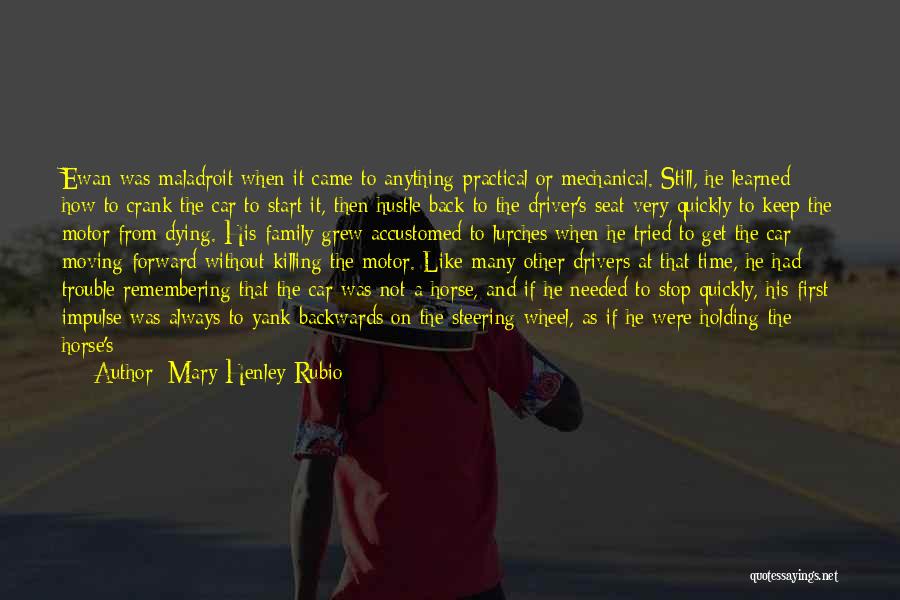 Ewan was maladroit when it came to anything practical or mechanical. Still, he learned how to crank the car to start it, then hustle back to the driver's seat very quickly to keep the motor from dying. His family grew accustomed to lurches when he tried to get the car moving forward without killing the motor. Like many other drivers at that time, he had trouble remembering that the car was not a horse, and if he needed to stop quickly, his first impulse was always to yank backwards on the steering wheel, as if he were holding the horse's

Author: Mary Henley Rubio

quotessayings.net